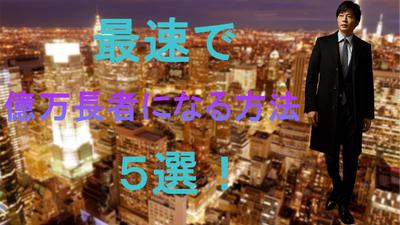 最速で

億万長者になる方法

５選！